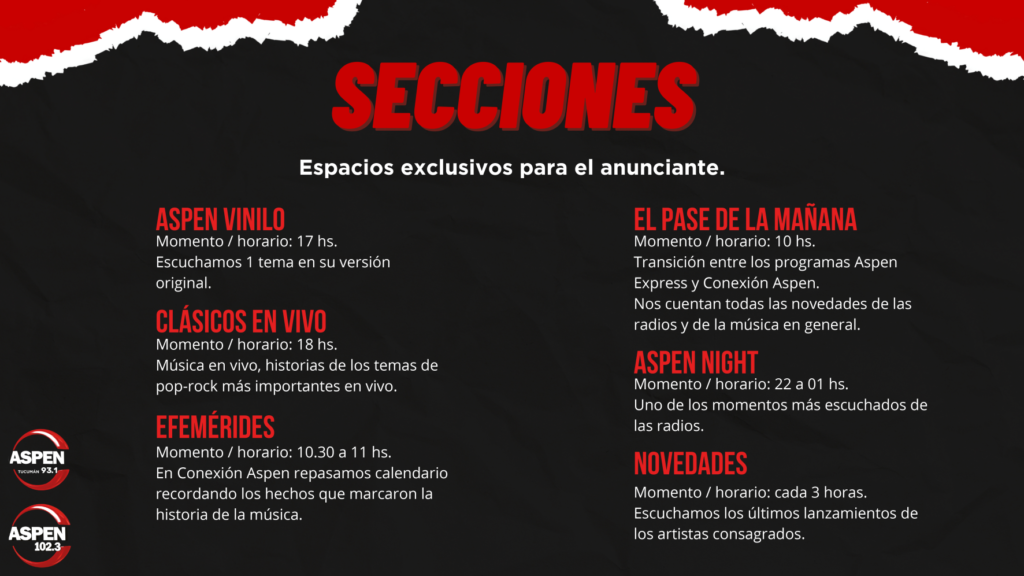 SECCIONES

Espacios exclusivos para el anunciante.

ASPEN VINILO
Momento / horario: 17 hs.
Escuchamos 1 tema en su versión original.

CLÁSICOS EN VIVO
Momento / horario: 18 hs.
Música en vivo, historias de los temas de pop-rock más importantes en vivo.

EFEMÉRIDES
Momento / horario: 10.30 a 11 hs.
En Conexión Aspen repasamos calendario recordando los hechos que marcaron la historia de la música.

EL PASE DE LA MAÑANA
Momento / horario: 10 hs.
Transición entre los programas Aspen Express y Conexión Aspen.
Nos cuentan todas las novedades de las radios y de la música en general.

ASPEN NIGHT
Momento / horario: 22 a 01 hs.
Uno de los momentos más escuchados de las radios.

NOVEDADES
Momento / horario: cada 3 horas.
Escuchamos los últimos lanzamientos de los artistas consagrados.

ASPEN TUCUMÁN 93.1

ASPEN 102.3